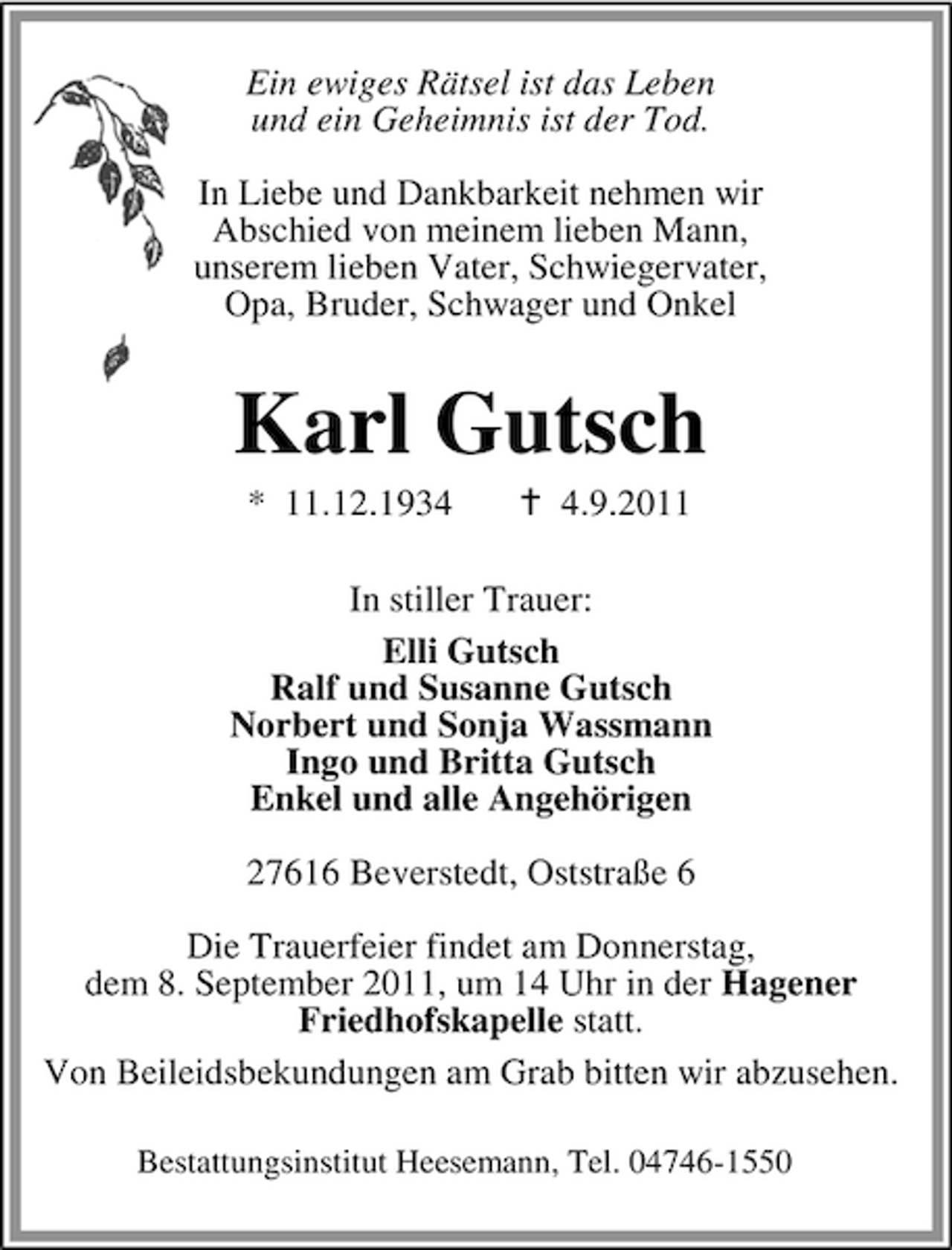 Ein ewiges Rätsel ist das Leben
und ein Geheimnis ist der Tod.

In Liebe und Dankbarkeit nehmen wir Abschied von meinem lieben Mann, unserem lieben Vater, Schwiegervater, Opa, Bruder, Schwager und Onkel

Karl Gutsch

* 11.12.1934 † 4.9.2011

In stiller Trauer:

Elli Gutsch
Ralf und Susanne Gutsch
Norbert und Sonja Wassmann
Ingo und Britta Gutsch
Enkel und alle Angehörigen

27616 Beverstedt, Oststraße 6

Die Trauerfeier findet am Donnerstag, dem 8. September 2011, um 14 Uhr in der Hagener Friedhofskapelle statt.

Von Beileidsbekundungen am Grab bitten wir abzusehen.

Bestattungsinstitut Heesemann, Tel. 04746-1550